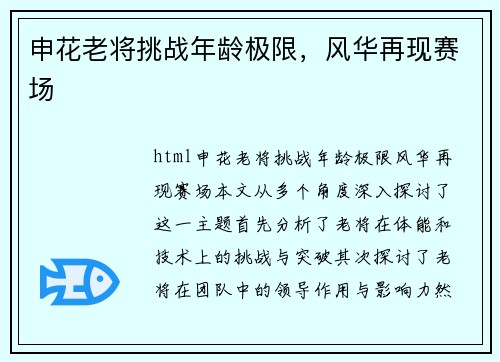 申花老将挑战年龄极限，风华再现赛场

html申花老将挑战年龄极限风华再现赛场本文从多个角度深入探讨了这一主题首先分析了老将在体能和技术上的挑战与突破其次探讨了老将在团队中的领导作用与影响力然